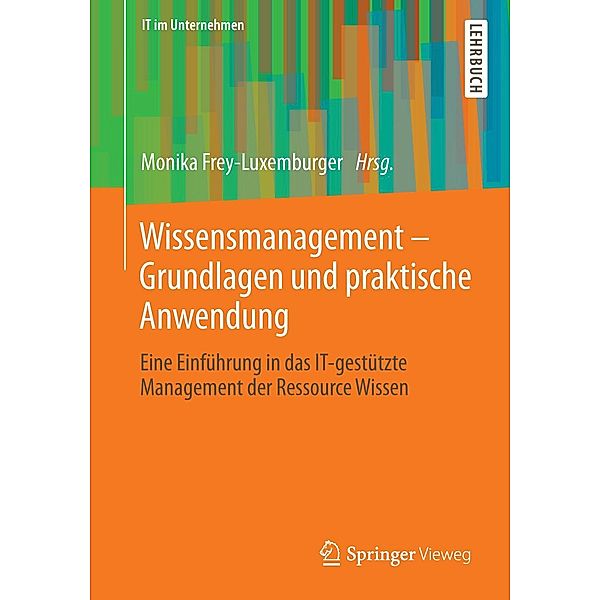 IT im Unternehmen

LEHRBUCH

Monika Frey-Luxemburger Hrsg.

Wissensmanagement – Grundlagen und praktische Anwendung

Eine Einführung in das IT-gestützte Management der Ressource Wissen

Springer Vieweg